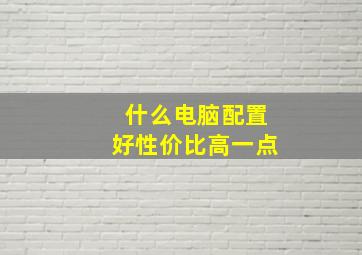 什么电脑配置
好性价比高一点